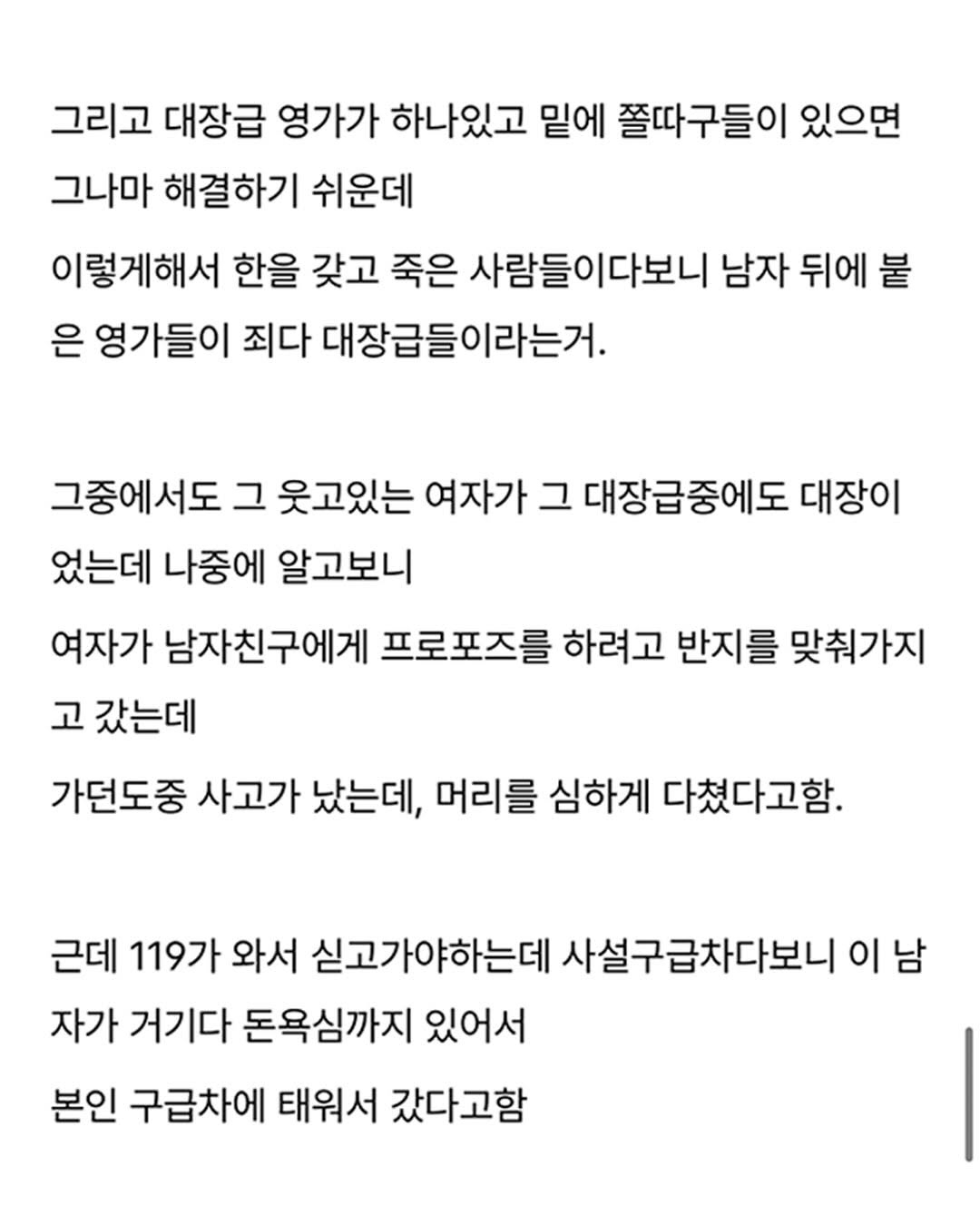 그리고 대장급 영가가 하나있고 밑에 쫄따구들이 있으면 그나마 해결하기 쉬운데

이렇게해서 한을 갖고 죽은 사람들이다보니 남자 뒤에 붙은 영가들이 죄다 대장급들이라는거.

그중에서도 그 웃고있는 여자가 그 대장급중에도 대장이었는데 나중에 알고보니

여자가 남자친구에게 프로포즈를 하려고 반지를 맞춰가지고 갔는데

가던도중 사고가 났는데, 머리를 심하게 다쳤다고함.

근데 119가 와서 싣고가야하는데 사설구급차다보니 이 남자가 거기다 돈욕심까지 있어서

본인 구급차에 태워서 갔다고함